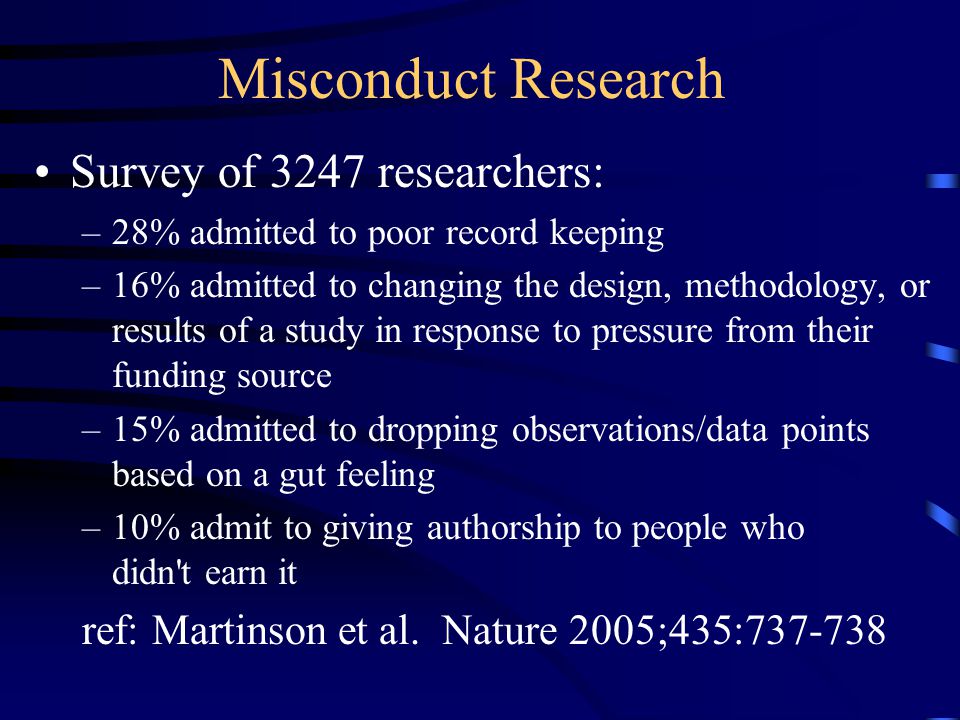 Misconduct Research

• Survey of 3247 researchers:
– 28% admitted to poor record keeping
– 16% admitted to changing the design, methodology, or results of a study in response to pressure from their funding source
– 15% admitted to dropping observations/data points based on a gut feeling
– 10% admit to giving authorship to people who didn't earn it

ref: Martinson et al. Nature 2005;435:737-738